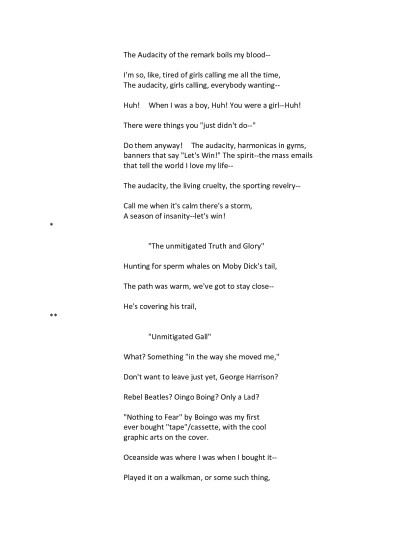 The Audacity of the remark boils my blood--

I'm so, like, tired of girls calling me all the time,
The audacity, girls calling, everybody wanting--

Huh!    When I was a boy, Huh! You were a girl--Huh!

There were things you "just didn't do--"

Do them anyway!    The audacity, harmonicas in gyms,
banners that say "Let's Win!" The spirit--the mass emails
that tell the world I love my life--

The audacity, the living cruelty, the sporting revelry--

Call me when it's calm there's a storm,
A season of insanity--let's win!

*

"The unmitigated Truth and Glory"

Hunting for sperm whales on Moby Dick's tail,

The path was warm, we've got to stay close--

He's covering his trail,

**

"Unmitigated Gall"

What? Something "in the way she moved me,"

Don't want to leave just yet, George Harrison?

Rebel Beatles? Oingo Boing? Only a Lad?

"Nothing to Fear" by Boingo was my first
ever bought "tape"/cassette, with the cool
graphic arts on the cover.

Oceanside was where I was when I bought it--

Played it on a walkman, or some such thing,